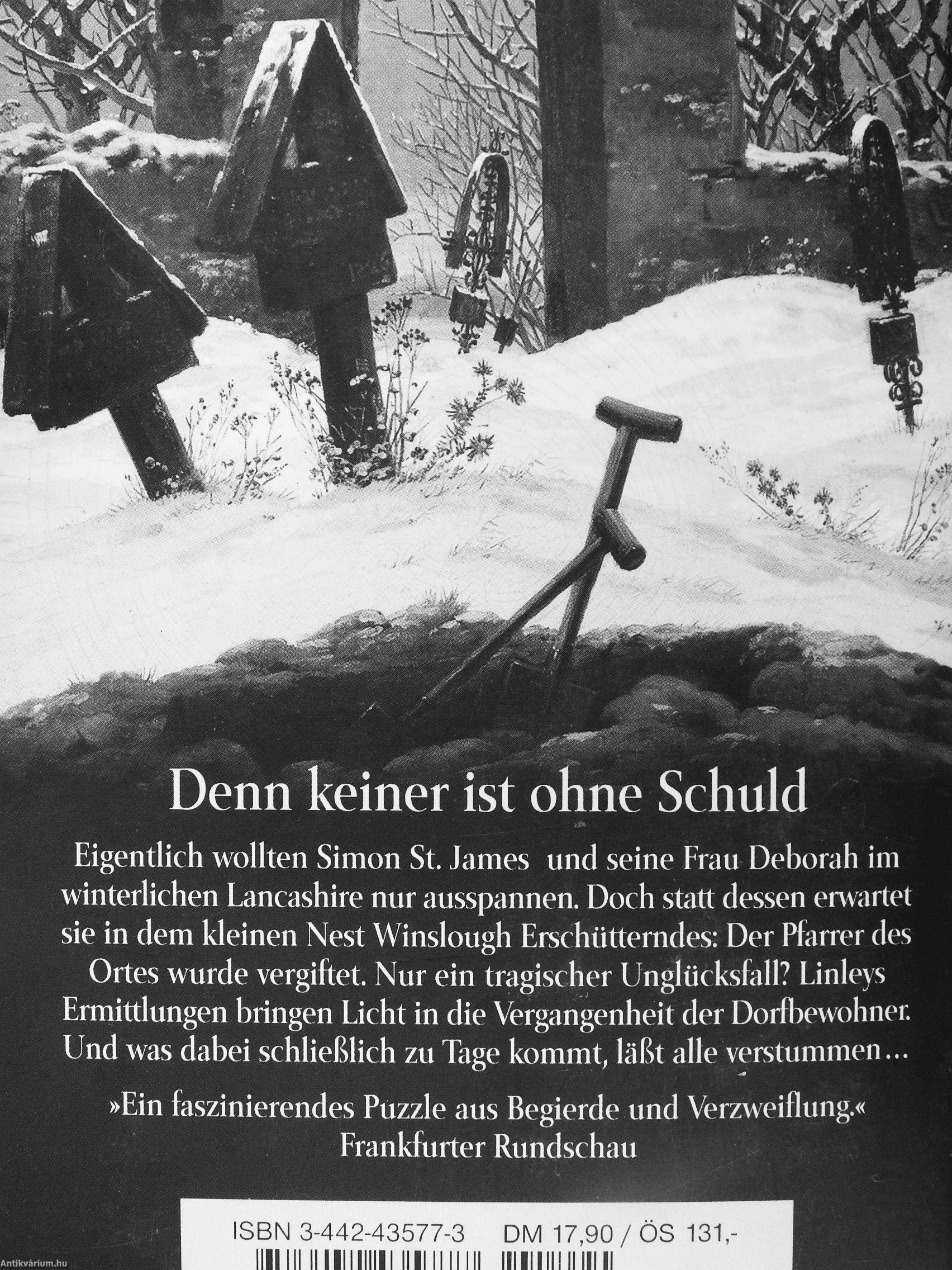 Denn keiner ist ohne Schuld

Eigentlich wollten Simon St. James und seine Frau Deborah im winterlichen Lancashire nur ausspannen. Doch statt dessen erwartet sie in dem kleinen Nest Winslough Erschütterndes: Der Pfarrer des Ortes wurde vergiftet. Nur ein tragischer Unglücksfall? Linleys Ermittlungen bringen Licht in die Vergangenheit der Dorfbewohner. Und was dabei schließlich zu Tage kommt, läßt alle verstummen...

»Ein faszinierendes Puzzle aus Begierde und Verzweiflung.«
Frankfurter Rundschau

ISBN 3-442-43577-3 DM 17,90 / ÖS 131,-

Antikvárium.hu